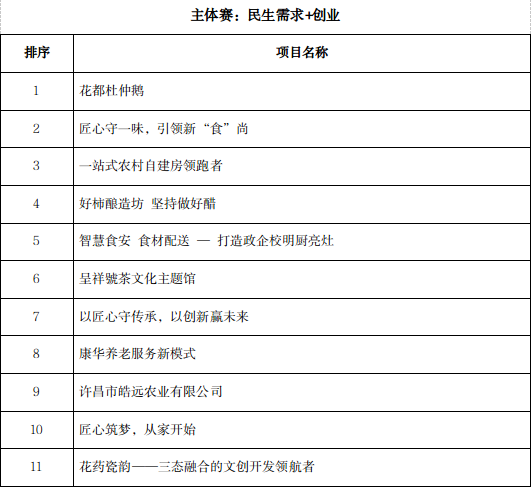 主体赛：民生需求+创业

| 排序 | 项目名称 |
|---|---|
| 1 | 花都杜仲鹅 |
| 2 | 匠心守一味，引领新“食”尚 |
| 3 | 一站式农村自建房领跑者 |
| 4 | 好柿酿造坊 坚持做好醋 |
| 5 | 智慧食安 食材配送 — 打造政企校明厨亮灶 |
| 6 | 呈祥號茶文化主题馆 |
| 7 | 以匠心守传承，以创新赢未来 |
| 8 | 康华养老服务新模式 |
| 9 | 许昌市皓远农业有限公司 |
| 10 | 匠心筑梦，从家开始 |
| 11 | 花药瓷韵——三态融合的文创开发领航者 |